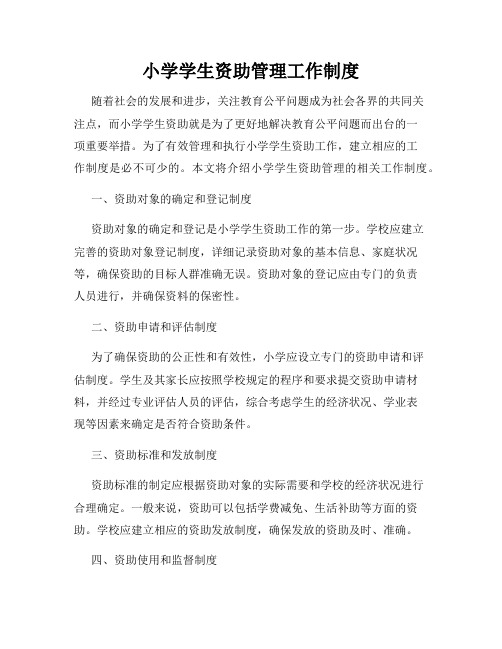 小学学生资助管理工作制度

随着社会的发展和进步，关注教育公平问题成为社会各界的共同关注点，而小学学生资助就是为了更好地解决教育公平问题而出台的一项重要举措。为了有效管理和执行小学学生资助工作，建立相应的工作制度是必不可少的。本文将介绍小学学生资助管理的相关工作制度。

一、资助对象的确定和登记制度

资助对象的确定和登记是小学学生资助工作的第一步。学校应建立完善的资助对象登记制度，详细记录资助对象的基本信息、家庭状况等，确保资助的目标人群准确无误。资助对象的登记应由专门的负责人员进行，并确保资料的保密性。

二、资助申请和评估制度

为了确保资助的公正性和有效性，小学应设立专门的资助申请和评估制度。学生及其家长应按照学校规定的程序和要求提交资助申请材料，并经过专业评估人员的评估，综合考虑学生的经济状况、学业表现等因素来确定是否符合资助条件。

三、资助标准和发放制度

资助标准的制定应根据资助对象的实际需要和学校的经济状况进行合理确定。一般来说，资助可以包括学费减免、生活补助等方面的资助。学校应建立相应的资助发放制度，确保发放的资助及时、准确。

四、资助使用和监督制度